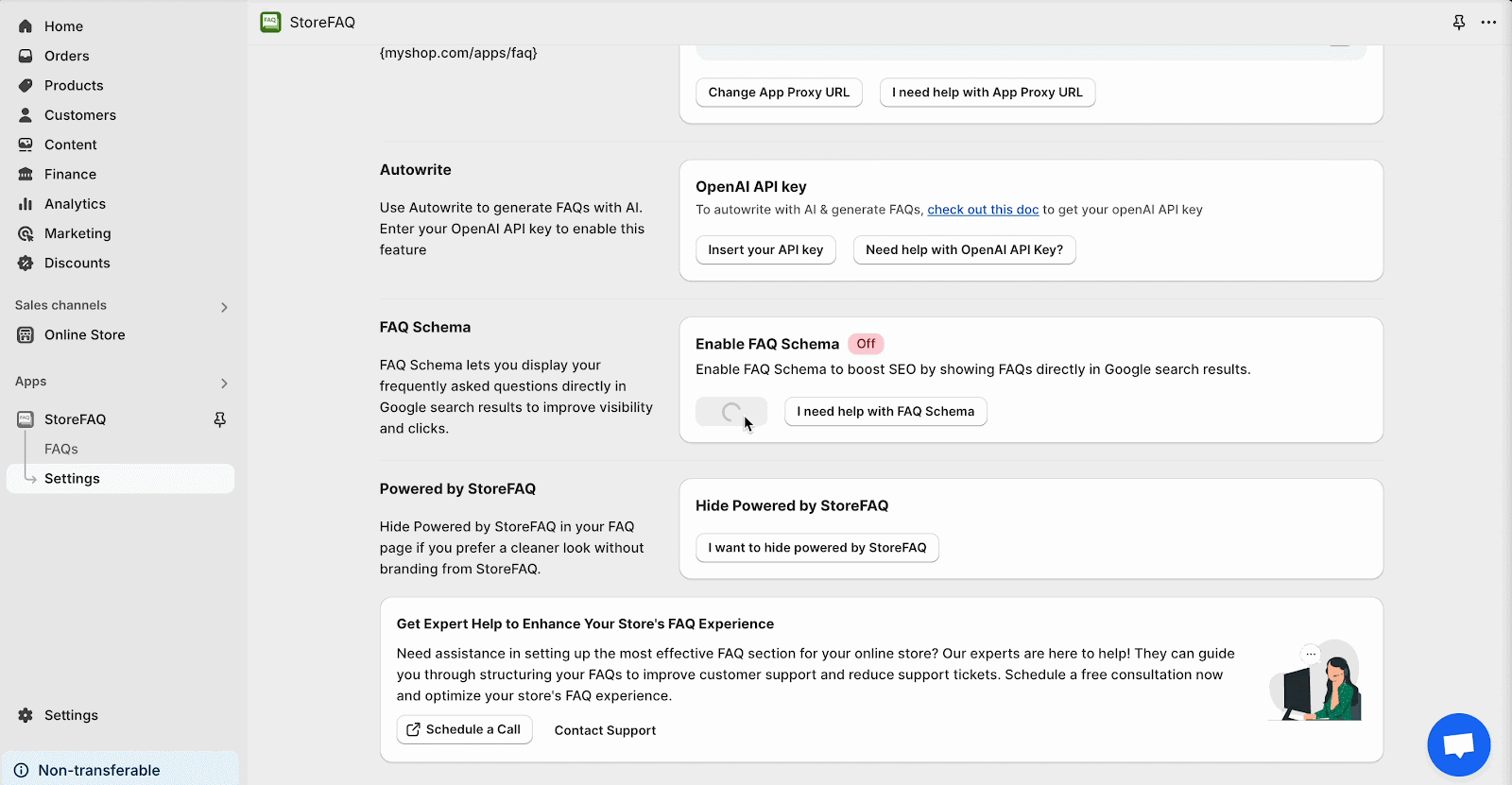 Home
Orders
Products
Customers
Content
Finance
Analytics
Marketing
Discounts

Sales channels
Online Store

Apps
StoreFAQ
FAQs
Settings

Settings

Non-transferable

StoreFAQ

{myshop.com/apps/faq}

Change App Proxy URL
I need help with App Proxy URL

Autowrite

Use Autowrite to generate FAQs with AI. Enter your OpenAI API key to enable this feature

OpenAI API key
To autowrite with AI & generate FAQs, check out this doc to get your openAI API key

Insert your API key
Need help with OpenAI API Key?

FAQ Schema

FAQ Schema lets you display your frequently asked questions directly in Google search results to improve visibility and clicks.

Enable FAQ Schema Off
Enable FAQ Schema to boost SEO by showing FAQs directly in Google search results.

I need help with FAQ Schema

Powered by StoreFAQ

Hide Powered by StoreFAQ in your FAQ page if you prefer a cleaner look without branding from StoreFAQ.

Hide Powered by StoreFAQ
I want to hide powered by StoreFAQ

Get Expert Help to Enhance Your Store's FAQ Experience

Need assistance in setting up the most effective FAQ section for your online store? Our experts are here to help! They can guide you through structuring your FAQs to improve customer support and reduce support tickets. Schedule a free consultation now and optimize your store's FAQ experience.

Schedule a Call
Contact Support